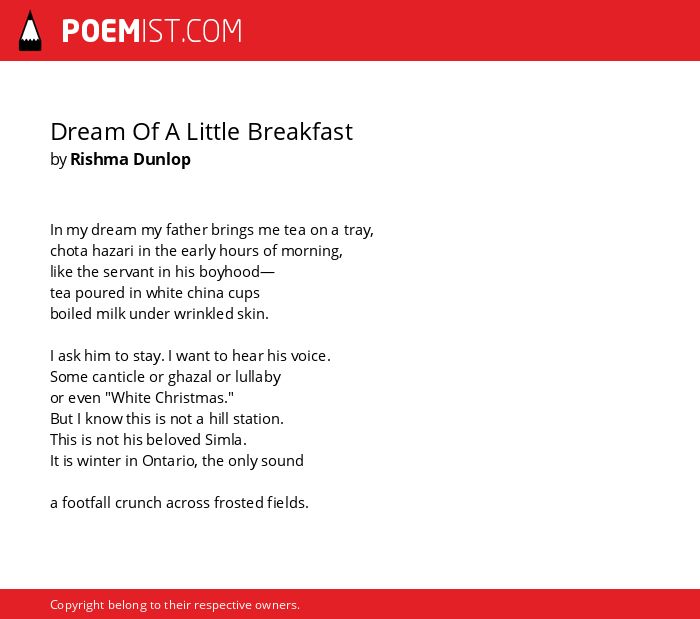 POEMIST.COM

Dream Of A Little Breakfast
by Rishma Dunlop

In my dream my father brings me tea on a tray,
chota hazari in the early hours of morning,
like the servant in his boyhood—
tea poured in white china cups
boiled milk under wrinkled skin.

I ask him to stay. I want to hear his voice.
Some canticle or ghazal or lullaby
or even "White Christmas."
But I know this is not a hill station.
This is not his beloved Simla.
It is winter in Ontario, the only sound

a footfall crunch across frosted fields.

Copyright belong to their respective owners.